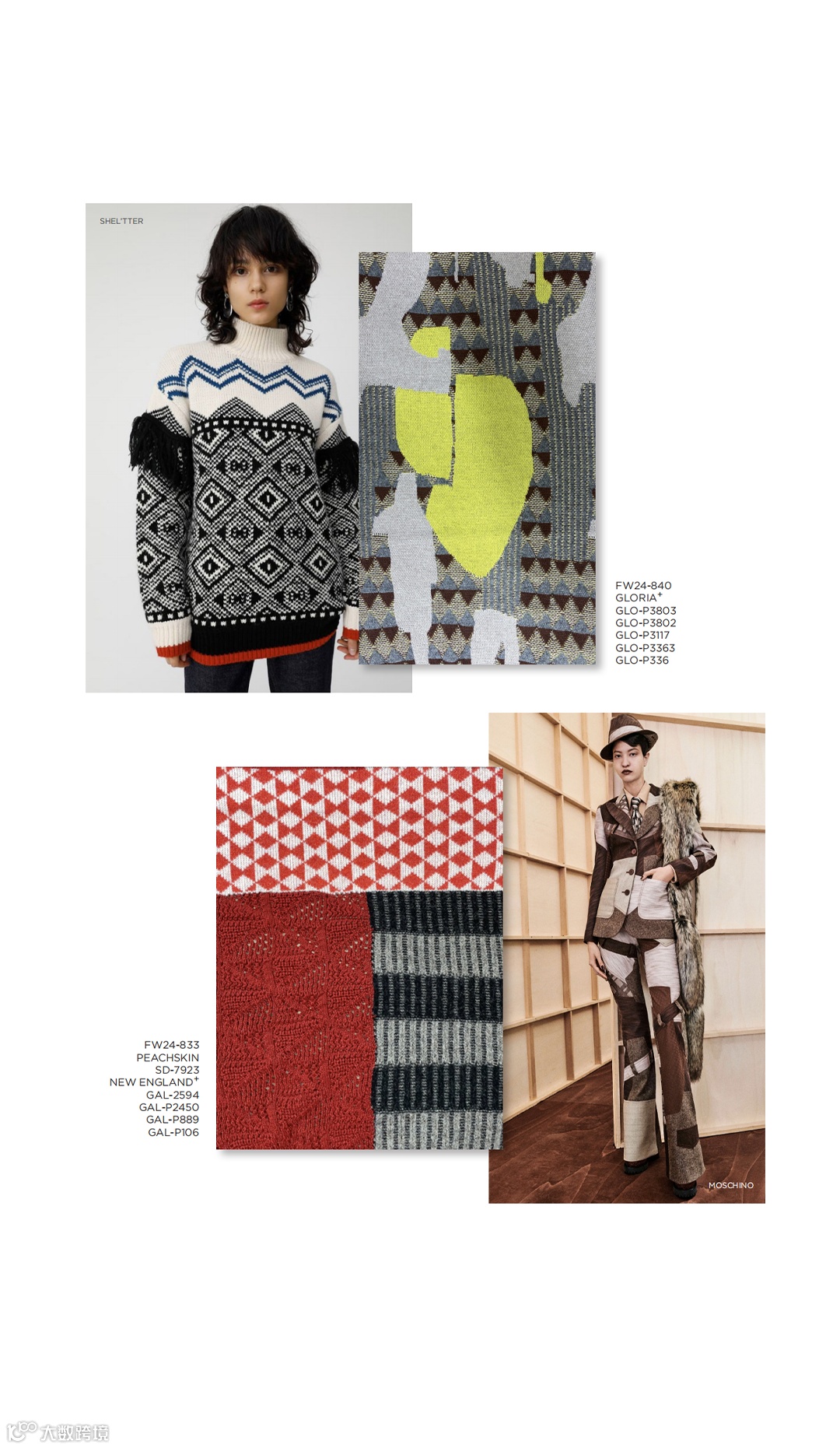 SHEL'TTER

FW24-840
GLORIA$^{+}$
GLO-P3803
GLO-P3802
GLO-P3117
GLO-P3363
GLO-P336

FW24-833
PEACHSKIN
SD-7923
NEW ENGLAND$^{+}$
GAL-2594
GAL-P2450
GAL-P889
GAL-P106

MOSCHINO

大数跨境